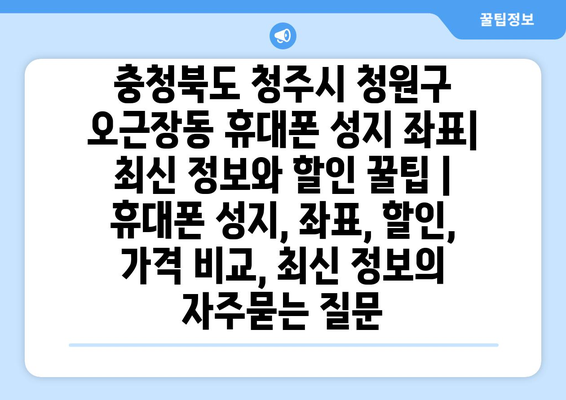 꿀팁정보

충청북도 청주시 청원구 오근장동 휴대폰 성지 좌표| 최신 정보와 할인 꿀팁 | 휴대폰 성지, 좌표, 할인, 가격 비교, 최신 정보의 자주묻는 질문